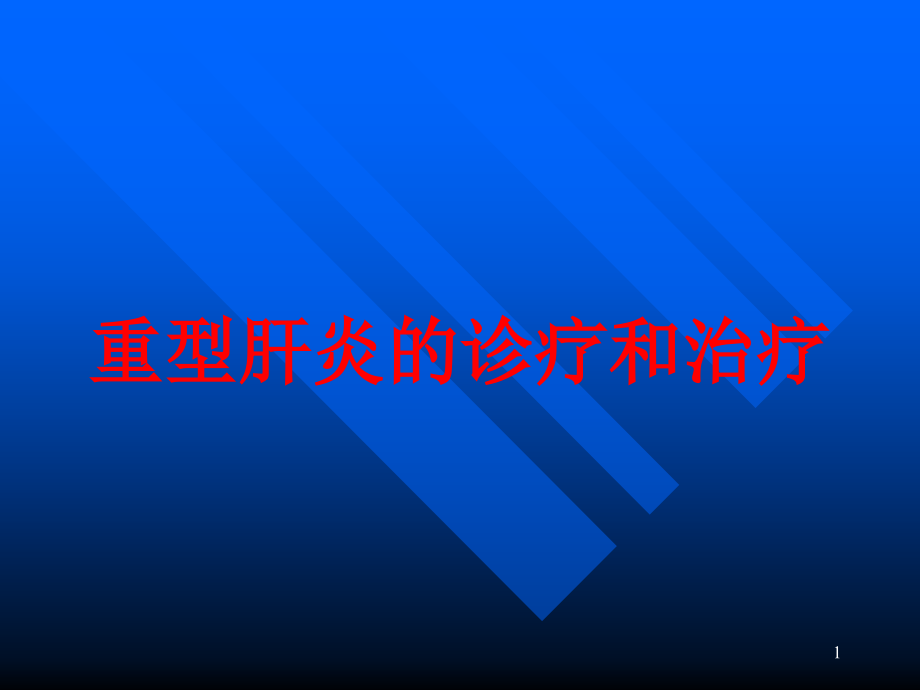 重型肝炎的诊疗和治疗

1